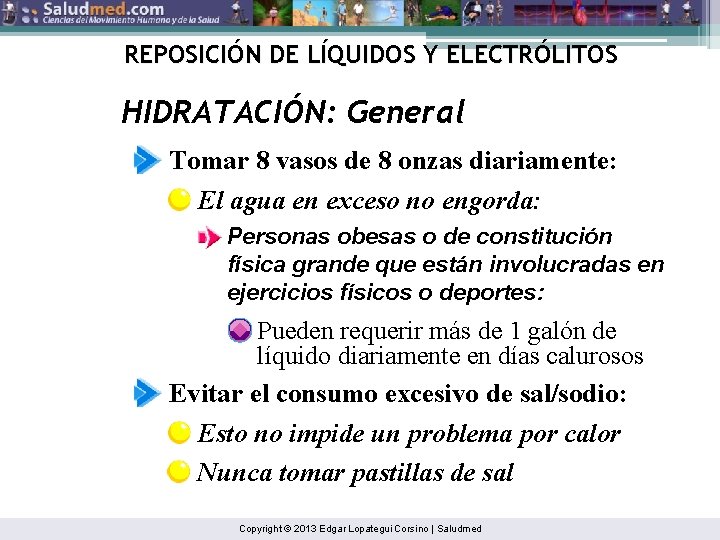 Saludmed.com
Ciencias del Movimiento Humano y de la Salud

REPOSICIÓN DE LÍQUIDOS Y ELECTRÓLITOS

HIDRATACIÓN: General

Tomar 8 vasos de 8 onzas diariamente:

El agua en exceso no engorda:

Personas obesas o de constitución física grande que están involucradas en ejercicios físicos o deportes:

Pueden requerir más de 1 galón de líquido diariamente en días calurosos

Evitar el consumo excesivo de sal/sodio:

Esto no impide un problema por calor

Nunca tomar pastillas de sal

Copyright © 2013 Edgar Lopategui Corsino | Saludmed